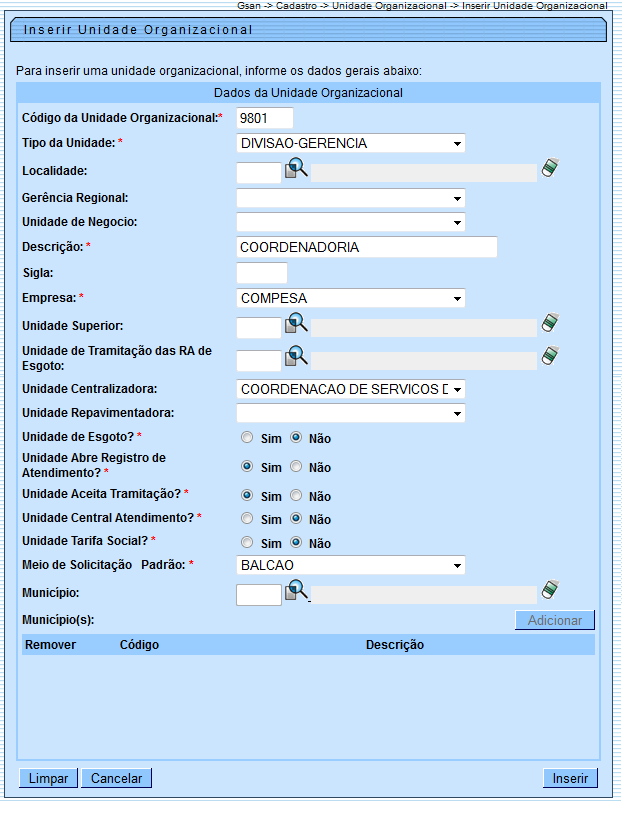 Gsan -> Cadastro -> Unidade Organizacional -> Inserir Unidade Organizacional

Inserir Unidade Organizacional

Para inserir uma unidade organizacional, informe os dados gerais abaixo:

Dados da Unidade Organizacional

Código da Unidade Organizacional:* 9801

Tipo da Unidade: * DIVISAO-GERENCIA

Localidade:

Gerência Regional:

Unidade de Negocio:

Descrição: * COORDENADORIA

Sigla:

Empresa: * COMPESA

Unidade Superior:

Unidade de Tramitação das RA de Esgoto:

Unidade Centralizadora: COORDENACAO DE SERVICOS D

Unidade Repavimentadora:

Unidade de Esgoto? * Sim Não

Unidade Abre Registro de Atendimento? * Sim Não

Unidade Aceita Tramitação? * Sim Não

Unidade Central Atendimento? * Sim Não

Unidade Tarifa Social? * Sim Não

Meio de Solicitação Padrão: * BALCAO

Município:

Município(s): Adicionar

| Remover | Código | Descrição |
|---|---|---|

Limpar Cancelar Inserir